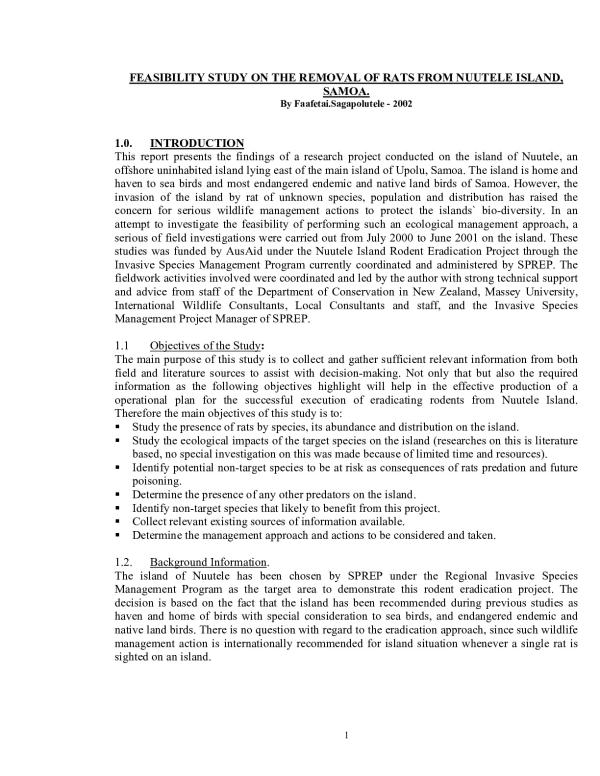 FEASIBILITY STUDY ON THE REMOVAL OF RATS FROM NUUTELE ISLAND, SAMOA.
By Faafetai.Sagapolutele - 2002

1.0. INTRODUCTION
This report presents the findings of a research project conducted on the island of Nuutele, an offshore uninhabited island lying east of the main island of Upolu, Samoa. The island is home and haven to sea birds and most endangered endemic and native land birds of Samoa. However, the invasion of the island by rat of unknown species, population and distribution has raised the concern for serious wildlife management actions to protect the islands` bio-diversity. In an attempt to investigate the feasibility of performing such an ecological management approach, a serious of field investigations were carried out from July 2000 to June 2001 on the island. These studies was funded by AusAid under the Nuutele Island Rodent Eradication Project through the Invasive Species Management Program currently coordinated and administered by SPREP. The fieldwork activities involved were coordinated and led by the author with strong technical support and advice from staff of the Department of Conservation in New Zealand, Massey University, International Wildlife Consultants, Local Consultants and staff, and the Invasive Species Management Project Manager of SPREP.

1.1 Objectives of the Study:
The main purpose of this study is to collect and gather sufficient relevant information from both field and literature sources to assist with decision-making. Not only that but also the required information as the following objectives highlight will help in the effective production of a operational plan for the successful execution of eradicating rodents from Nuutele Island. Therefore the main objectives of this study is to:
▪ Study the presence of rats by species, its abundance and distribution on the island.
▪ Study the ecological impacts of the target species on the island (researches on this is literature based, no special investigation on this was made because of limited time and resources).
▪ Identify potential non-target species to be at risk as consequences of rats predation and future poisoning.
▪ Determine the presence of any other predators on the island.
▪ Identify non-target species that likely to benefit from this project.
▪ Collect relevant existing sources of information available.
▪ Determine the management approach and actions to be considered and taken.

1.2. Background Information.
The island of Nuutele has been chosen by SPREP under the Regional Invasive Species Management Program as the target area to demonstrate this rodent eradication project. The decision is based on the fact that the island has been recommended during previous studies as haven and home of birds with special consideration to sea birds, and endangered endemic and native land birds. There is no question with regard to the eradication approach, since such wildlife management action is internationally recommended for island situation whenever a single rat is sighted on an island.

1